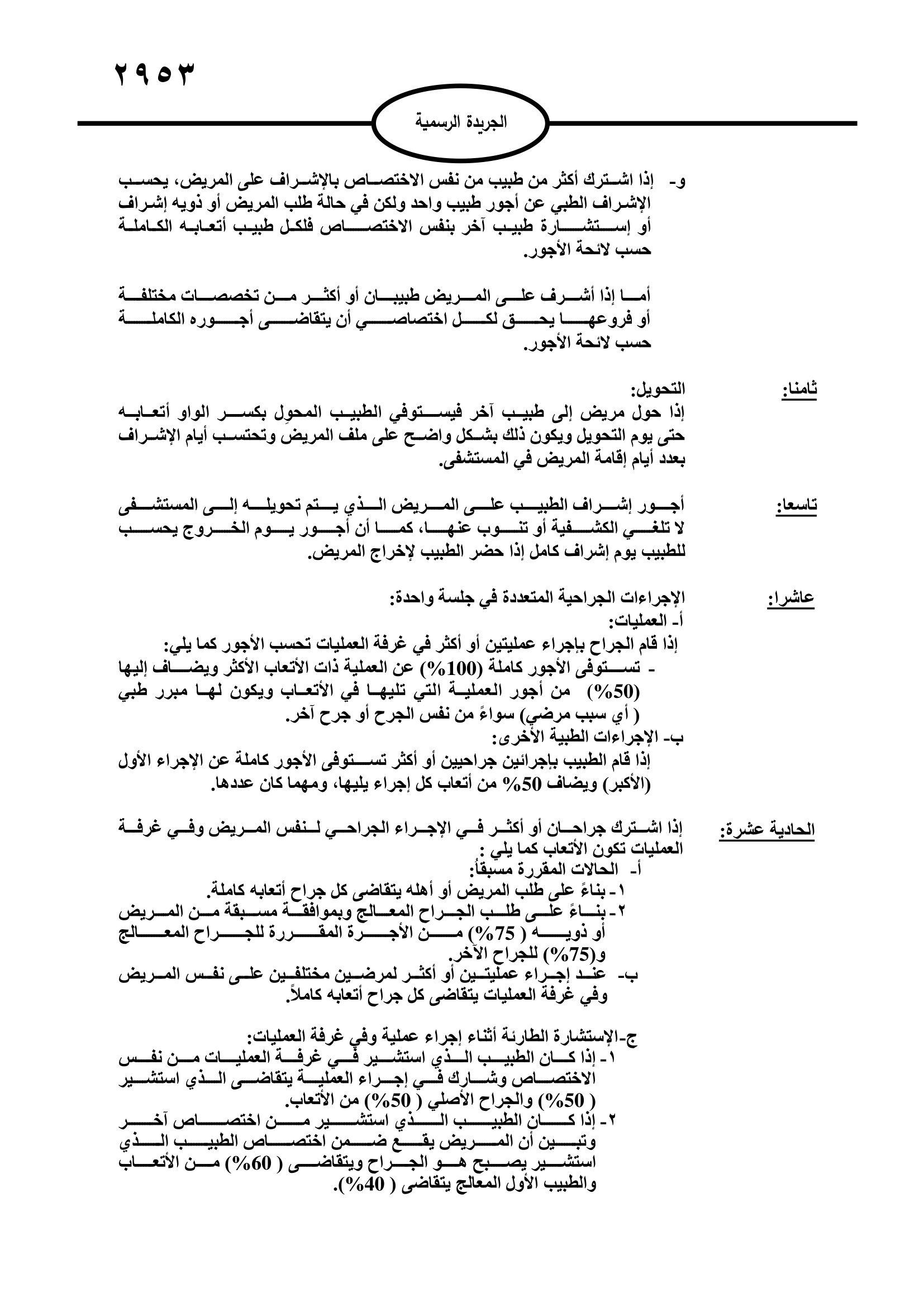 ٢٩٥٣

الجريدة الرسمية

و- إذا اشترك أكثر من طبيب من نفس الاختصاص بالإشراف على المريض، يحسب الإشراف الطبي عن أجور طبيب واحد ولكن في حالة طلب المريض أو ذويه إشراف أو إستشارة طبيب آخر بنفس الاختصاص فلكل طبيب أتعابه الكاملة حسب لائحة الأجور.

أما إذا أشرف على المريض طبيبان أو أكثر من تخصصات مختلفة أو فروعها يحق لكل اختصاصي أن يتقاضى أجوره الكاملة حسب لائحة الأجور.

ثامنا: التحويل:
إذا حول مريض إلى طبيب آخر فيستوفي الطبيب المحوِل بكسر الواو أتعابه حتى يوم التحويل ويكون ذلك بشكل واضح على ملف المريض وتحتسب أيام الإشراف بعدد أيام إقامة المريض في المستشفى.

تاسعا: أجور إشراف الطبيب على المريض الذي يتم تحويله إلى المستشفى لا تلغي الكشفية أو تنوب عنها، كما أن أجور يوم الخروج يحسب للطبيب يوم إشراف كامل إذا حضر الطبيب لإخراج المريض.

عاشرا: الإجراءات الجراحية المتعددة في جلسة واحدة:
أ- العمليات:
إذا قام الجراح بإجراء عمليتين أو أكثر في غرفة العمليات تحسب الأجور كما يلي:
- تستوفى الأجور كاملة (100%) عن العملية ذات الأتعاب الأكثر ويضاف إليها (50%) من أجور العملية التي تليها في الأتعاب ويكون لها مبرر طبي ( أي سبب مرضي) سواءً من نفس الجرح أو جرح آخر.
ب- الإجراءات الطبية الأخرى:
إذا قام الطبيب بإجرائين جراحيين أو أكثر تستوفى الأجور كاملة عن الإجراء الأول (الأكبر) ويضاف 50% من أتعاب كل إجراء يليها، ومهما كان عددها.

الحادية عشرة: إذا اشترك جراحان أو أكثر في الإجراء الجراحي لنفس المريض وفي غرفة العمليات تكون الأتعاب كما يلي :
أ- الحالات المقررة مسبقاً:
١- بناءً على طلب المريض أو أهله يتقاضى كل جراح أتعابه كاملة.
٢- بناءً على طلب الجراح المعالج وبموافقة مسبقة من المريض أو ذويه ( 75%) من الأجرة المقررة للجراح المعالج و(75%) للجراح الآخر.
ب- عند إجراء عمليتين أو أكثر لمرضين مختلفين على نفس المريض وفي غرفة العمليات يتقاضى كل جراح أتعابه كاملاً.

ج-الإستشارة الطارئة أثناء إجراء عملية وفي غرفة العمليات:
١- إذا كان الطبيب الذي استشير في غرفة العمليات من نفس الاختصاص وشارك في إجراء العملية يتقاضى الذي استشير ( 50%) والجراح الأصلي ( 50%) من الأتعاب.
٢- إذا كان الطبيب الذي استشير من اختصاص آخر وتبين أن المريض يقع ضمن اختصاص الطبيب الذي استشير يصبح هو الجراح ويتقاضى ( 60%) من الأتعاب والطبيب الأول المعالج يتقاضى ( 40%).